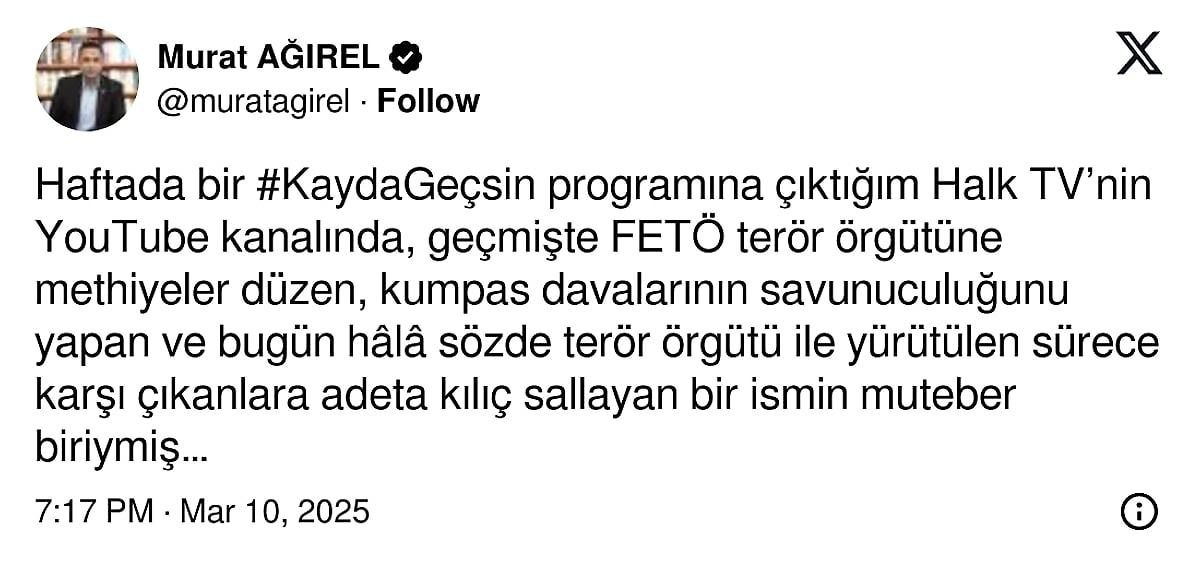 Murat AĞIREL
@muratagirel · Follow

Haftada bir #KaydaGeçsin programına çıktığım Halk TV'nin YouTube kanalında, geçmişte FETÖ terör örgütüne methiyeler düzen, kumpas davalarının savunuculuğunu yapan ve bugün hâlâ sözde terör örgütü ile yürütülen sürece karşı çıkanlara adeta kılıç sallayan bir ismin muteber biriymiş...

7:17 PM · Mar 10, 2025